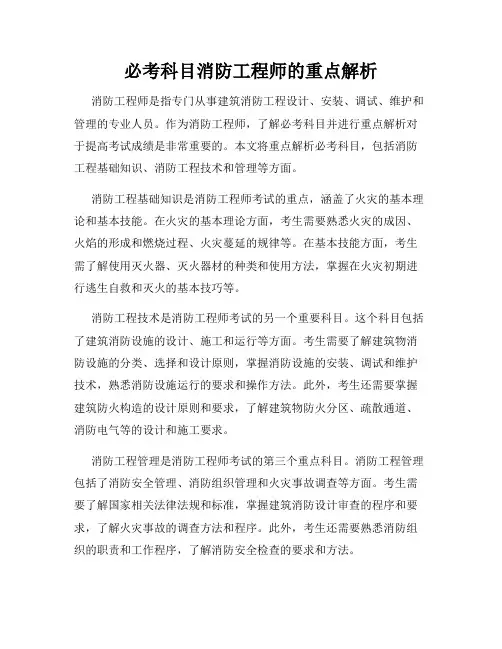 必考科目消防工程师的重点解析

消防工程师是指专门从事建筑消防工程设计、安装、调试、维护和管理的专业人员。作为消防工程师，了解必考科目并进行重点解析对于提高考试成绩是非常重要的。本文将重点解析必考科目，包括消防工程基础知识、消防工程技术和管理等方面。

消防工程基础知识是消防工程师考试的重点，涵盖了火灾的基本理论和基本技能。在火灾的基本理论方面，考生需要熟悉火灾的成因、火焰的形成和燃烧过程、火灾蔓延的规律等。在基本技能方面，考生需了解使用灭火器、灭火器材的种类和使用方法，掌握在火灾初期进行逃生自救和灭火的基本技巧等。

消防工程技术是消防工程师考试的另一个重要科目。这个科目包括了建筑消防设施的设计、施工和运行等方面。考生需要了解建筑物消防设施的分类、选择和设计原则，掌握消防设施的安装、调试和维护技术，熟悉消防设施运行的要求和操作方法。此外，考生还需要掌握建筑防火构造的设计原则和要求，了解建筑物防火分区、疏散通道、消防电气等的设计和施工要求。

消防工程管理是消防工程师考试的第三个重点科目。消防工程管理包括了消防安全管理、消防组织管理和火灾事故调查等方面。考生需要了解国家相关法律法规和标准，掌握建筑消防设计审查的程序和要求，了解火灾事故的调查方法和程序。此外，考生还需要熟悉消防组织的职责和工作程序，了解消防安全检查的要求和方法。